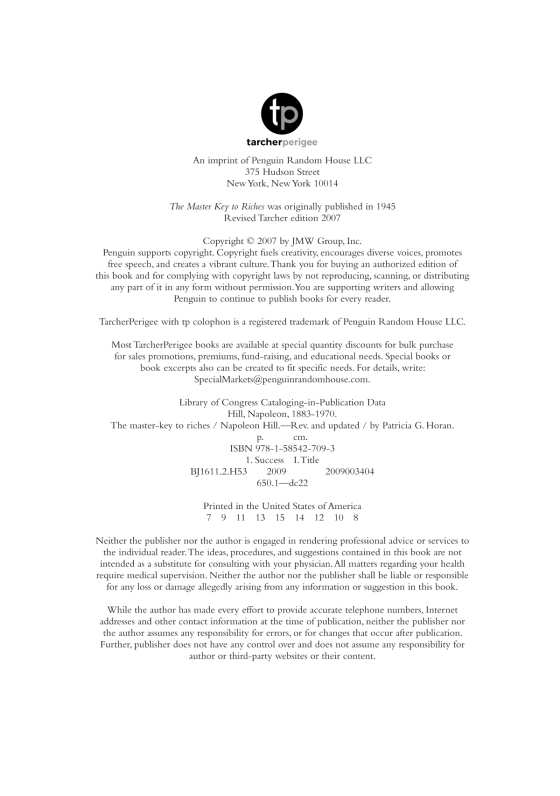 tp

tarcherperigee

An imprint of Penguin Random House LLC
375 Hudson Street
New York, New York 10014

The Master Key to Riches was originally published in 1945
Revised Tarcher edition 2007

Copyright © 2007 by JMW Group, Inc.
Penguin supports copyright. Copyright fuels creativity, encourages diverse voices, promotes free speech, and creates a vibrant culture. Thank you for buying an authorized edition of this book and for complying with copyright laws by not reproducing, scanning, or distributing any part of it in any form without permission. You are supporting writers and allowing Penguin to continue to publish books for every reader.

TarcherPerigee with tp colophon is a registered trademark of Penguin Random House LLC.

Most TarcherPerigee books are available at special quantity discounts for bulk purchase for sales promotions, premiums, fund-raising, and educational needs. Special books or book excerpts also can be created to fit specific needs. For details, write: SpecialMarkets@penguinrandomhouse.com.

Library of Congress Cataloging-in-Publication Data
Hill, Napoleon, 1883-1970.
The master-key to riches / Napoleon Hill.—Rev. and updated / by Patricia G. Horan.
p. cm.
ISBN 978-1-58542-709-3
1. Success I. Title
BJ1611.2.H53 2009 2009003404
650.1—dc22

Printed in the United States of America
7 9 11 13 15 14 12 10 8

Neither the publisher nor the author is engaged in rendering professional advice or services to the individual reader. The ideas, procedures, and suggestions contained in this book are not intended as a substitute for consulting with your physician. All matters regarding your health require medical supervision. Neither the author nor the publisher shall be liable or responsible for any loss or damage allegedly arising from any information or suggestion in this book.

While the author has made every effort to provide accurate telephone numbers, Internet addresses and other contact information at the time of publication, neither the publisher nor the author assumes any responsibility for errors, or for changes that occur after publication. Further, publisher does not have any control over and does not assume any responsibility for author or third-party websites or their content.